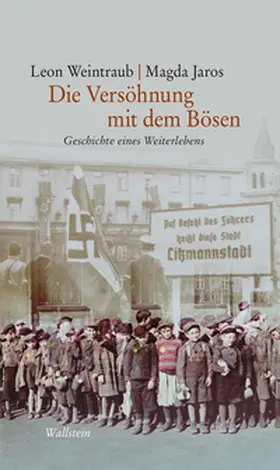 Leon Weintraub | Magda Jaros
Die Versöhnung mit dem Bösen
Geschichte eines Weiterlebens

Auf Befehl des Führers heißt diese Stadt Litzmannstadt

Wallstein